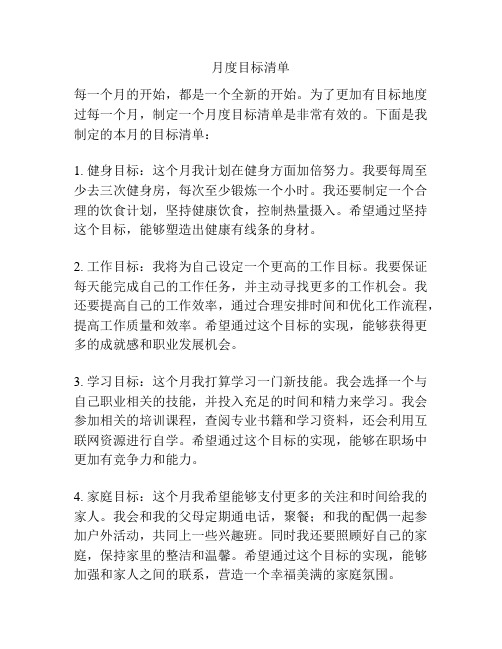 月度目标清单

每一个月的开始，都是一个全新的开始。为了更加有目标地度过每一个月，制定一个月度目标清单是非常有效的。下面是我制定的本月的目标清单：

1. 健身目标：这个月我计划在健身方面加倍努力。我要每周至少去三次健身房，每次至少锻炼一个小时。我还要制定一个合理的饮食计划，坚持健康饮食，控制热量摄入。希望通过坚持这个目标，能够塑造出健康有线条的身材。

2. 工作目标：我将为自己设定一个更高的工作目标。我要保证每天能完成自己的工作任务，并主动寻找更多的工作机会。我还要提高自己的工作效率，通过合理安排时间和优化工作流程，提高工作质量和效率。希望通过这个目标的实现，能够获得更多的成就感和职业发展机会。

3. 学习目标：这个月我打算学习一门新技能。我会选择一个与自己职业相关的技能，并投入充足的时间和精力来学习。我会参加相关的培训课程，查阅专业书籍和学习资料，还会利用互联网资源进行自学。希望通过这个目标的实现，能够在职场中更加有竞争力和能力。

4. 家庭目标：这个月我希望能够支付更多的关注和时间给我的家人。我会和我的父母定期通电话，聚餐；和我的配偶一起参加户外活动，共同上一些兴趣班。同时我还要照顾好自己的家庭，保持家里的整洁和温馨。希望通过这个目标的实现，能够加强和家人之间的联系，营造一个幸福美满的家庭氛围。